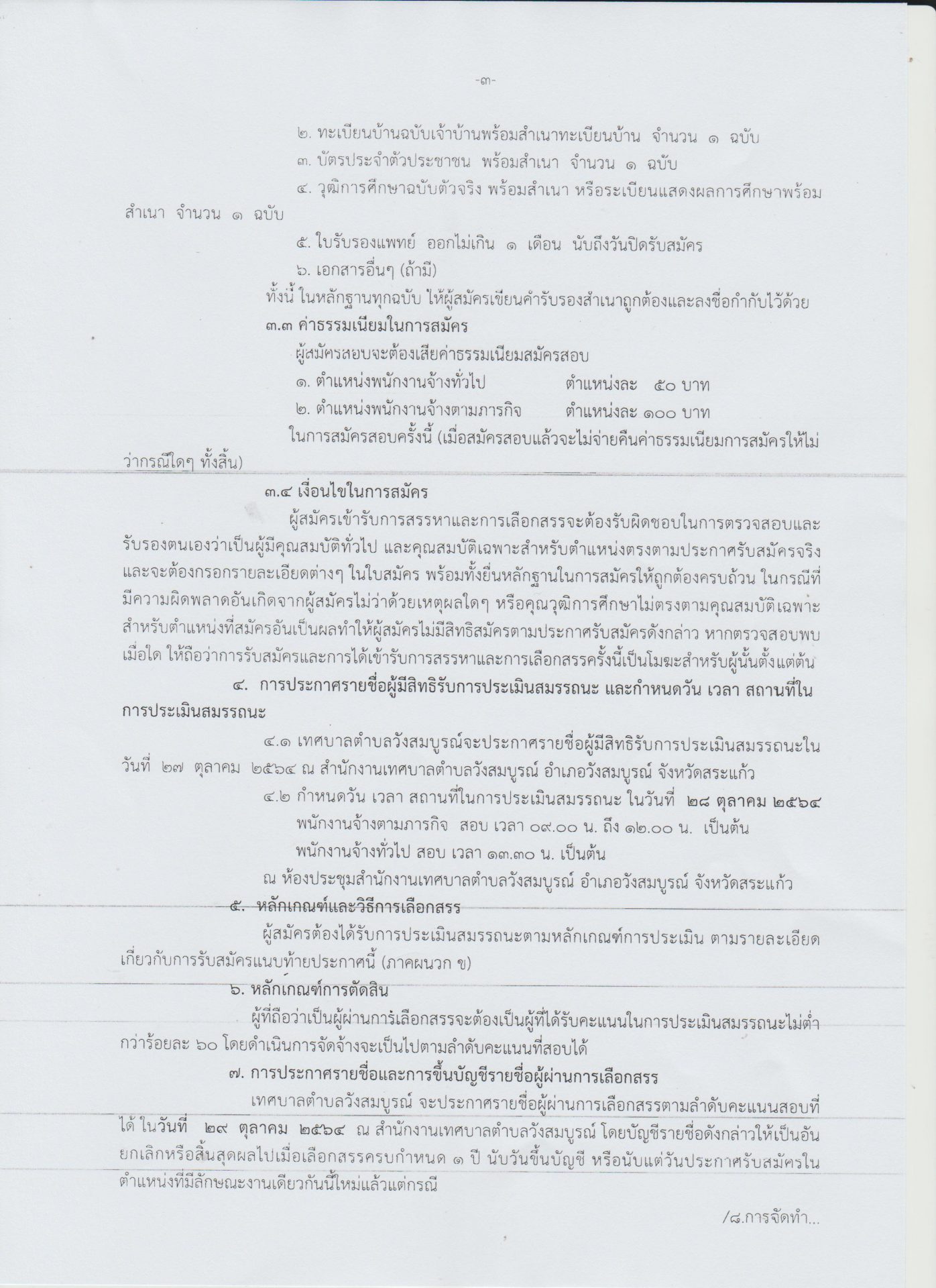 -๓-

๒. ทะเบียนบ้านฉบับเจ้าบ้านพร้อมสำเนาทะเบียนบ้าน จำนวน ๑ ฉบับ

๓. บัตรประจำตัวประชาชน พร้อมสำเนา จำนวน ๑ ฉบับ

๔. วุฒิการศึกษาฉบับตัวจริง พร้อมสำเนา หรือระเบียนแสดงผลการศึกษาพร้อมสำเนา จำนวน ๑ ฉบับ

๕. ใบรับรองแพทย์ ออกไม่เกิน ๑ เดือน นับถึงวันปิดรับสมัคร

๖. เอกสารอื่นๆ (ถ้ามี)

ทั้งนี้ ในหลักฐานทุกฉบับ ให้ผู้สมัครเขียนคำรับรองสำเนาถูกต้องและลงชื่อกำกับไว้ด้วย

๓.๓ ค่าธรรมเนียมในการสมัคร

ผู้สมัครสอบจะต้องเสียค่าธรรมเนียมสมัครสอบ

๑. ตำแหน่งพนักงานจ้างทั่วไป ตำแหน่งละ ๕๐ บาท

๒. ตำแหน่งพนักงานจ้างตามภารกิจ ตำแหน่งละ ๑๐๐ บาท

ในการสมัครสอบครั้งนี้ (เมื่อสมัครสอบแล้วจะไม่จ่ายคืนค่าธรรมเนียมการสมัครให้ไม่ว่ากรณีใดๆ ทั้งสิ้น)

๓.๔ เงื่อนไขในการสมัคร

ผู้สมัครเข้ารับการสรรหาและการเลือกสรรจะต้องรับผิดชอบในการตรวจสอบและรับรองตนเองว่าเป็นผู้มีคุณสมบัติทั่วไป และคุณสมบัติเฉพาะสำหรับตำแหน่งตรงตามประกาศรับสมัครจริง และจะต้องกรอกรายละเอียดต่างๆ ในใบสมัคร พร้อมทั้งยื่นหลักฐานในการสมัครให้ถูกต้องครบถ้วน ในกรณีที่มีความผิดพลาดอันเกิดจากผู้สมัครไม่ว่าด้วยเหตุผลใดๆ หรือคุณวุฒิการศึกษาไม่ตรงตามคุณสมบัติเฉพาะสำหรับตำแหน่งที่สมัครอันเป็นผลทำให้ผู้สมัครไม่มีสิทธิสมัครตามประกาศรับสมัครดังกล่าว หากตรวจสอบพบเมื่อใด ให้ถือว่าการรับสมัครและการได้เข้ารับการสรรหาและการเลือกสรรครั้งนี้เป็นโมฆะสำหรับผู้นั้นตั้งแต่ต้น

๔. การประกาศรายชื่อผู้มีสิทธิรับการประเมินสมรรถนะ และกำหนดวัน เวลา สถานที่ในการประเมินสมรรถนะ

๔.๑ เทศบาลตำบลวังสมบูรณ์จะประกาศรายชื่อผู้มีสิทธิรับการประเมินสมรรถนะในวันที่ ๒๗ ตุลาคม ๒๕๖๔ ณ สำนักงานเทศบาลตำบลวังสมบูรณ์ อำเภอวังสมบูรณ์ จังหวัดสระแก้ว

๔.๒ กำหนดวัน เวลา สถานที่ในการประเมินสมรรถนะ ในวันที่ ๒๘ ตุลาคม ๒๕๖๔

พนักงานจ้างตามภารกิจ สอบ เวลา ๐๙.๐๐ น. ถึง ๑๒.๐๐ น. เป็นต้น

พนักงานจ้างทั่วไป สอบ เวลา ๑๓.๓๐ น. เป็นต้น

ณ ห้องประชุมสำนักงานเทศบาลตำบลวังสมบูรณ์ อำเภอวังสมบูรณ์ จังหวัดสระแก้ว

๕. หลักเกณฑ์และวิธีการเลือกสรร

ผู้สมัครต้องได้รับการประเมินสมรรถนะตามหลักเกณฑ์การประเมิน ตามรายละเอียดเกี่ยวกับการรับสมัครแนบท้ายประกาศนี้ (ภาคผนวก ข)

๖. หลักเกณฑ์การตัดสิน

ผู้ที่ถือว่าเป็นผู้ผ่านการเลือกสรรจะต้องเป็นผู้ที่ได้รับคะแนนในการประเมินสมรรถนะไม่ต่ำกว่าร้อยละ ๖๐ โดยดำเนินการจัดจ้างจะเป็นไปตามลำดับคะแนนที่สอบได้

๗. การประกาศรายชื่อและการขึ้นบัญชีรายชื่อผู้ผ่านการเลือกสรร

เทศบาลตำบลวังสมบูรณ์ จะประกาศรายชื่อผู้ผ่านการเลือกสรรตามลำดับคะแนนสอบที่ได้ ในวันที่ ๒๙ ตุลาคม ๒๕๖๔ ณ สำนักงานเทศบาลตำบลวังสมบูรณ์ โดยบัญชีรายชื่อดังกล่าวให้เป็นอันยกเลิกหรือสิ้นสุดผลไปเมื่อเลือกสรรครบกำหนด ๑ ปี นับวันขึ้นบัญชี หรือนับแต่วันประกาศรับสมัครในตำแหน่งที่มีลักษณะงานเดียวกันนี้ใหม่แล้วแต่กรณี

/๘.การจัดทำ...